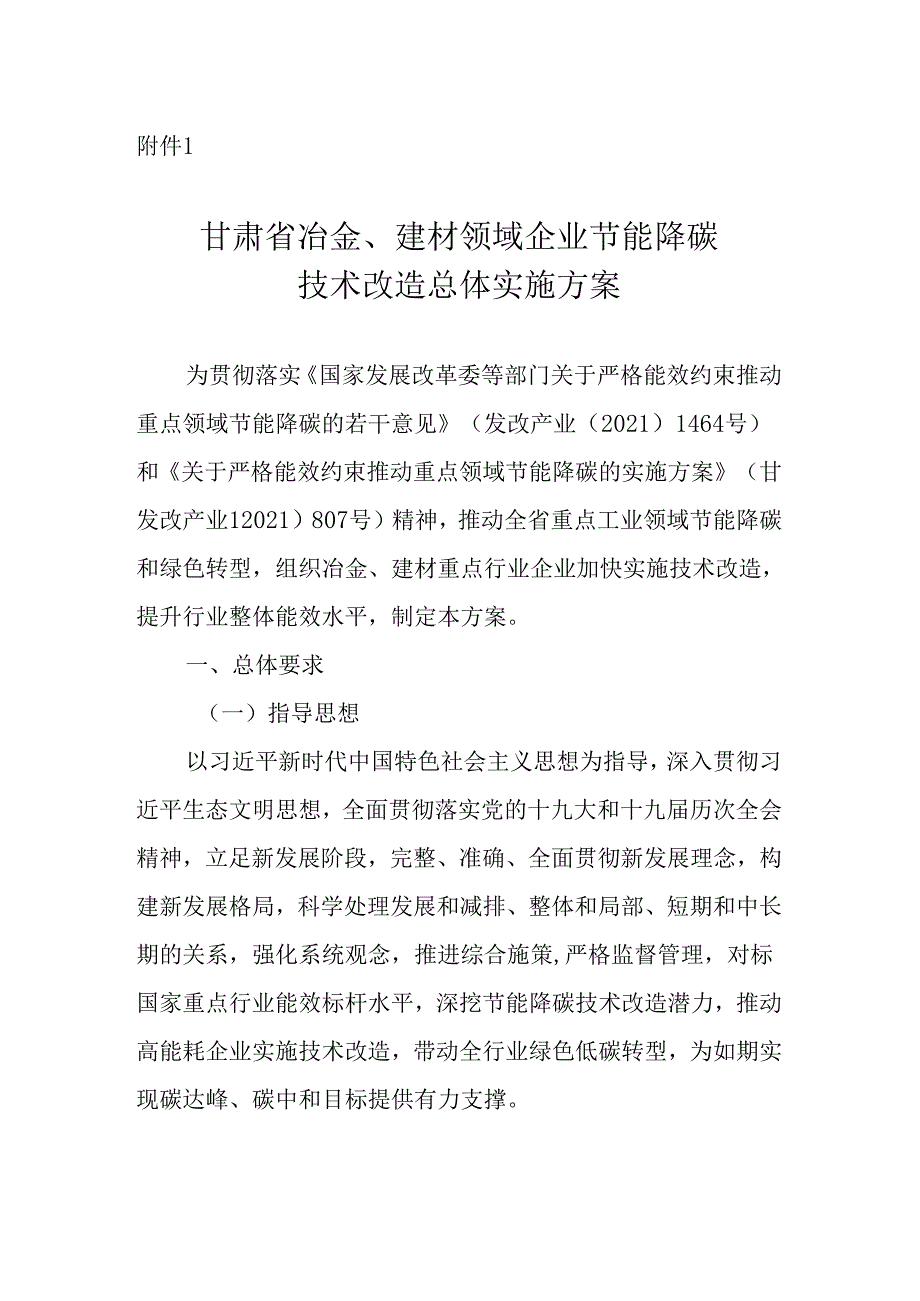 附件1

甘肃省冶金、建材领域企业节能降碳技术改造总体实施方案

为贯彻落实《国家发展改革委等部门关于严格能效约束推动重点领域节能降碳的若干意见》（发改产业（2021）1464号）和《关于严格能效约束推动重点领域节能降碳的实施方案》（甘发改产业12021）807号）精神，推动全省重点工业领域节能降碳和绿色转型，组织冶金、建材重点行业企业加快实施技术改造，提升行业整体能效水平，制定本方案。

一、总体要求

（一）指导思想

以习近平新时代中国特色社会主义思想为指导，深入贯彻习近平生态文明思想，全面贯彻落实党的十九大和十九届历次全会精神，立足新发展阶段，完整、准确、全面贯彻新发展理念，构建新发展格局，科学处理发展和减排、整体和局部、短期和中长期的关系，强化系统观念，推进综合施策,严格监督管理，对标国家重点行业能效标杆水平，深挖节能降碳技术改造潜力，推动高能耗企业实施技术改造，带动全行业绿色低碳转型，为如期实现碳达峰、碳中和目标提供有力支撑。